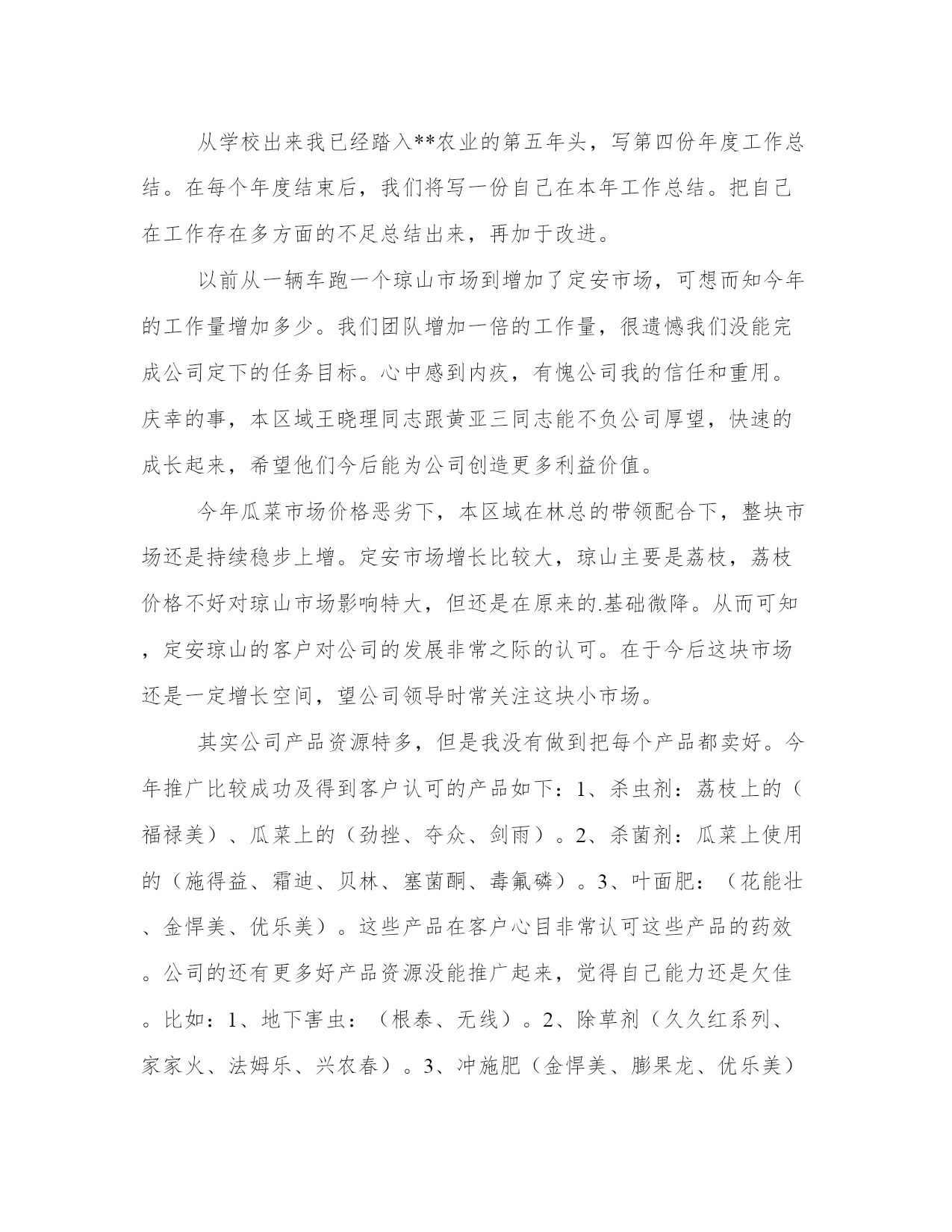 从学校出来我已经踏入**农业的第五年头，写第四份年度工作总结。在每个年度结束后，我们将写一份自己在本年工作总结。把自己在工作存在多方面的不足总结出来，再加于改进。

以前从一辆车跑一个琼山市场到增加了定安市场，可想而知今年的工作量增加多少。我们团队增加一倍的工作量，很遗憾我们没能完成公司定下的任务目标。心中感到内疚，有愧公司我的信任和重用。庆幸的事，本区域王晓理同志跟黄亚三同志能不负公司厚望，快速的成长起来，希望他们今后能为公司创造更多利益价值。

今年瓜菜市场价格恶劣下，本区域在林总的带领配合下，整块市场还是持续稳步上增。定安市场增长比较大，琼山主要是荔枝，荔枝价格不好对琼山市场影响特大，但还是在原来的.基础微降。从而可知，定安琼山的客户对公司的发展非常之际的认可。在于今后这块市场还是一定增长空间，望公司领导时常关注这块小市场。

其实公司产品资源特多，但是我没有做到把每个产品都卖好。今年推广比较成功及得到客户认可的产品如下：1、杀虫剂：荔枝上的（福禄美）、瓜菜上的（劲挫、夺众、剑雨）。2、杀菌剂：瓜菜上使用的（施得益、霜迪、贝林、塞菌酮、毒氟磷）。3、叶面肥：（花能壮、金悍美、优乐美）。这些产品在客户心目非常认可这些产品的药效。公司的还有更多好产品资源没能推广起来，觉得自己能力还是欠佳。比如：1、地下害虫：（根泰、无线）。2、除草剂（久久红系列、家家火、法姆乐、兴农春）。3、冲施肥（金悍美、膨果龙、优乐美）